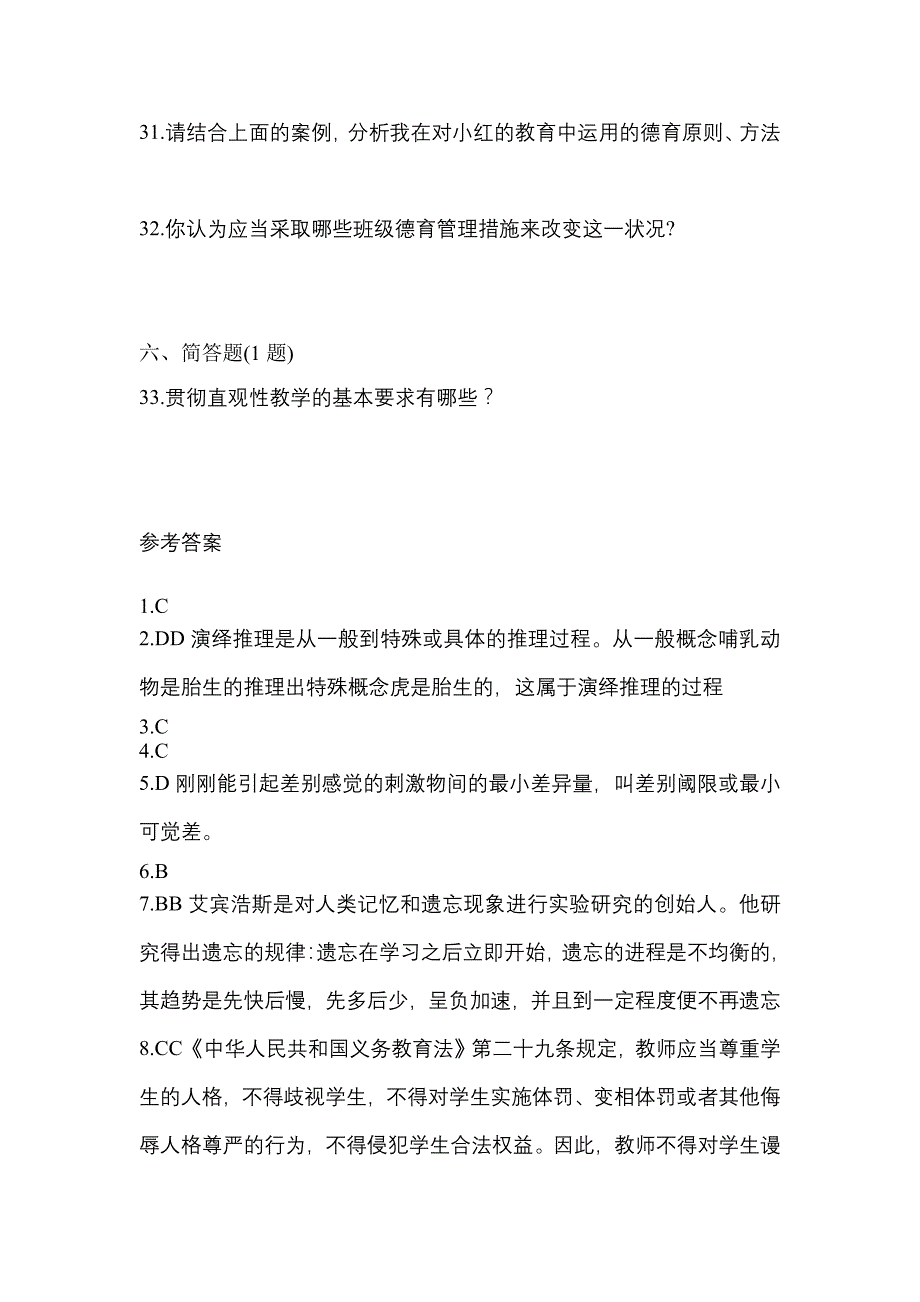 31.请结合上面的案例，分析我在对小红的教育中运用的德育原则、方法

32.你认为应当采取哪些班级德育管理措施来改变这一状况?

六、简答题(1 题)
33.贯彻直观性教学的基本要求有哪些？

参考答案

1.C
2.DD 演绎推理是从一般到特殊或具体的推理过程。从一般概念哺乳动物是胎生的推理出特殊概念虎是胎生的，这属于演绎推理的过程
3.C
4.C
5.D 刚刚能引起差别感觉的刺激物间的最小差异量，叫差别阈限或最小可觉差。
6.B
7.BB 艾宾浩斯是对人类记忆和遗忘现象进行实验研究的创始人。他研究得出遗忘的规律:遗忘在学习之后立即开始，遗忘的进程是不均衡的，其趋势是先快后慢，先多后少，呈负加速，并且到一定程度便不再遗忘
8.CC《中华人民共和国义务教育法》第二十九条规定，教师应当尊重学生的人格，不得歧视学生，不得对学生实施体罚、变相体罚或者其他侮辱人格尊严的行为，不得侵犯学生合法权益。因此，教师不得对学生谩